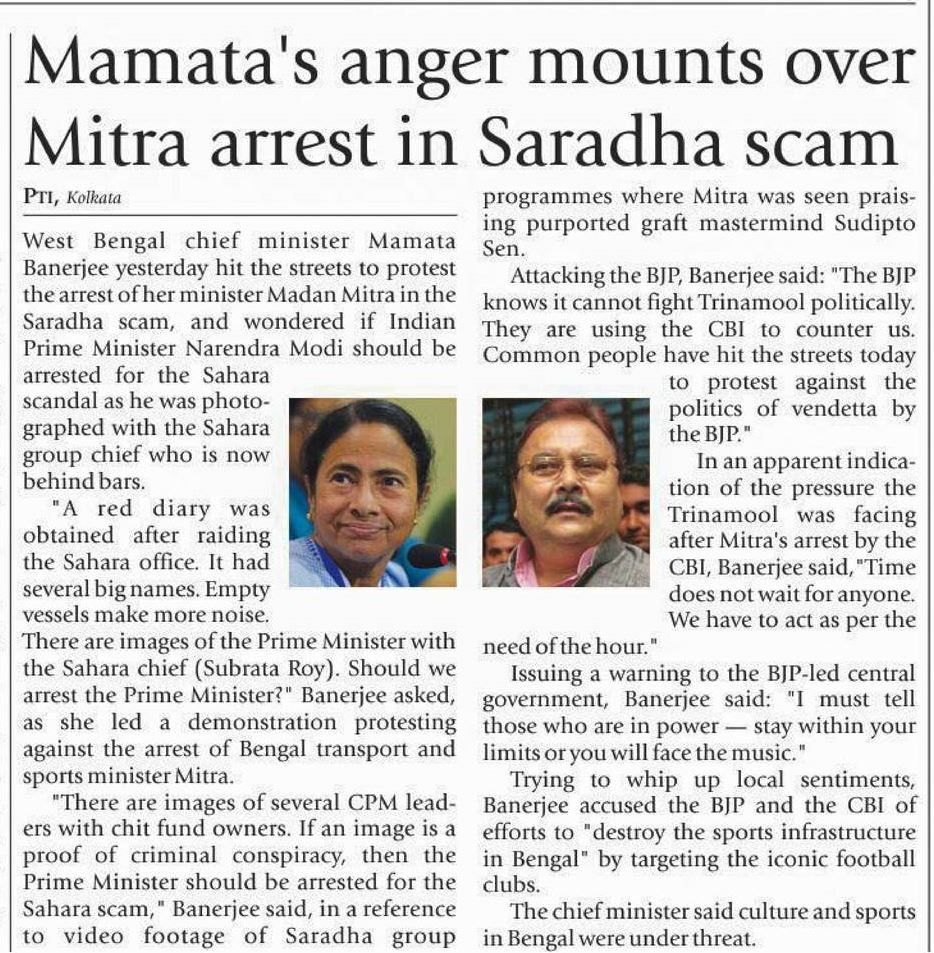 Mamata's anger mounts over Mitra arrest in Saradha scam

PTI, Kolkata

West Bengal chief minister Mamata Banerjee yesterday hit the streets to protest the arrest of her minister Madan Mitra in the Saradha scam, and wondered if Indian Prime Minister Narendra Modi should be arrested for the Sahara scandal as he was photographed with the Sahara group chief who is now behind bars.

"A red diary was obtained after raiding the Sahara office. It had several big names. Empty vessels make more noise. There are images of the Prime Minister with the Sahara chief (Subrata Roy). Should we arrest the Prime Minister?" Banerjee asked, as she led a demonstration protesting against the arrest of Bengal transport and sports minister Mitra.

"There are images of several CPM leaders with chit fund owners. If an image is a proof of criminal conspiracy, then the Prime Minister should be arrested for the Sahara scam," Banerjee said, in a reference to video footage of Saradha group programmes where Mitra was seen praising purported graft mastermind Sudipto Sen.

Attacking the BJP, Banerjee said: "The BJP knows it cannot fight Trinamool politically. They are using the CBI to counter us. Common people have hit the streets today to protest against the politics of vendetta by the BJP."

In an apparent indication of the pressure the Trinamool was facing after Mitra's arrest by the CBI, Banerjee said,"Time does not wait for anyone. We have to act as per the need of the hour."

Issuing a warning to the BJP-led central government, Banerjee said: "I must tell those who are in power — stay within your limits or you will face the music."

Trying to whip up local sentiments, Banerjee accused the BJP and the CBI of efforts to "destroy the sports infrastructure in Bengal" by targeting the iconic football clubs.

The chief minister said culture and sports in Bengal were under threat.